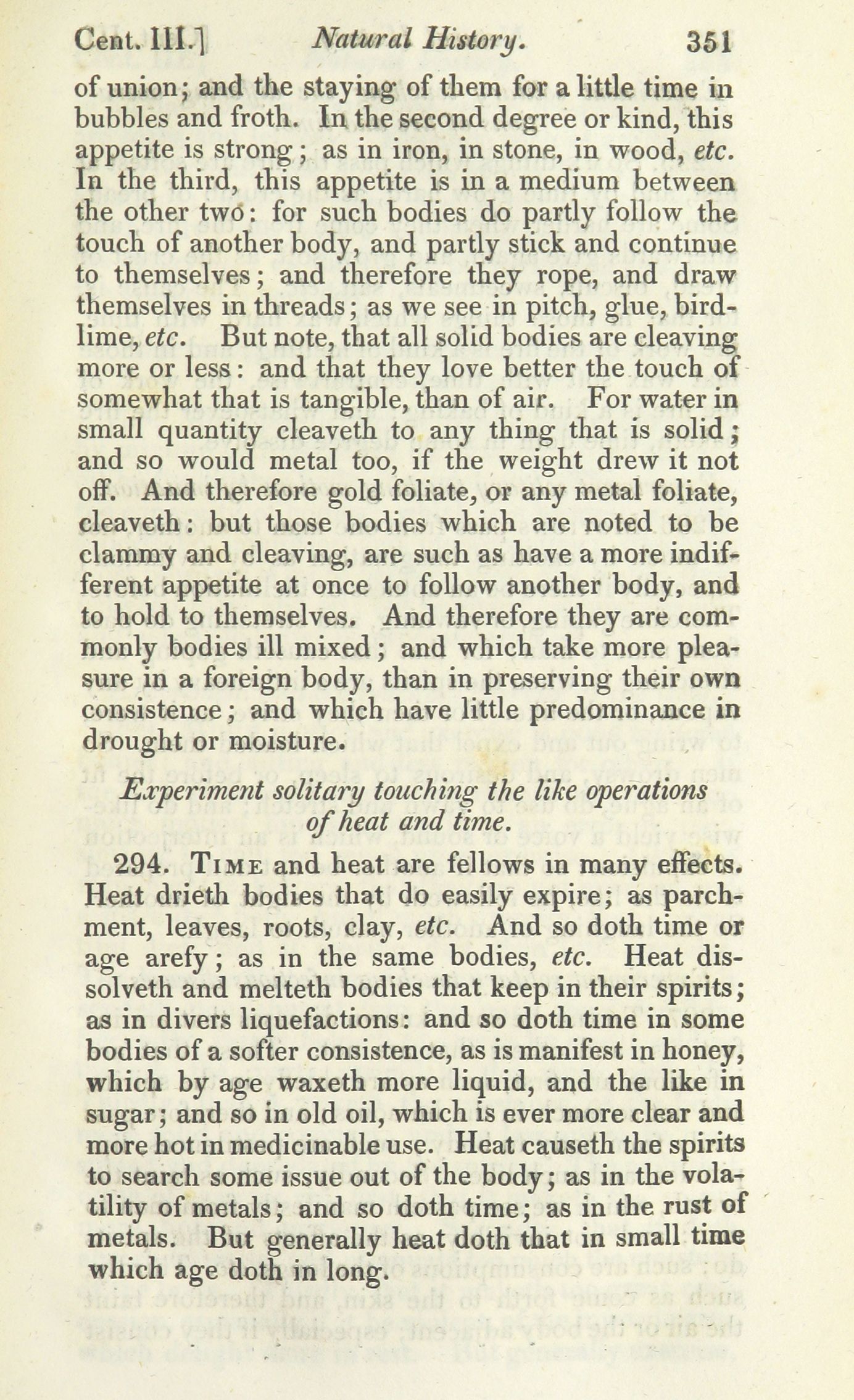 Cent. III.] Natural History. 351

of union; and the staying of them for a little time in bubbles and froth. In the second degree or kind, this appetite is strong; as in iron, in stone, in wood, etc. In the third, this appetite is in a medium between the other two: for such bodies do partly follow the touch of another body, and partly stick and continue to themselves; and therefore they rope, and draw themselves in threads; as we see in pitch, glue, birdlime, etc. But note, that all solid bodies are cleaving more or less: and that they love better the touch of somewhat that is tangible, than of air. For water in small quantity cleaveth to any thing that is solid; and so would metal too, if the weight drew it not off. And therefore gold foliate, or any metal foliate, cleaveth: but those bodies which are noted to be clammy and cleaving, are such as have a more indifferent appetite at once to follow another body, and to hold to themselves. And therefore they are commonly bodies ill mixed; and which take more pleasure in a foreign body, than in preserving their own consistence; and which have little predominance in drought or moisture.

Experiment solitary touching the like operations of heat and time.

294. Time and heat are fellows in many effects. Heat drieth bodies that do easily expire; as parchment, leaves, roots, clay, etc. And so doth time or age arefy; as in the same bodies, etc. Heat dissolveth and melteth bodies that keep in their spirits; as in divers liquefactions: and so doth time in some bodies of a softer consistence, as is manifest in honey, which by age waxeth more liquid, and the like in sugar; and so in old oil, which is ever more clear and more hot in medicinable use. Heat causeth the spirits to search some issue out of the body; as in the volatility of metals; and so doth time; as in the rust of metals. But generally heat doth that in small time which age doth in long.